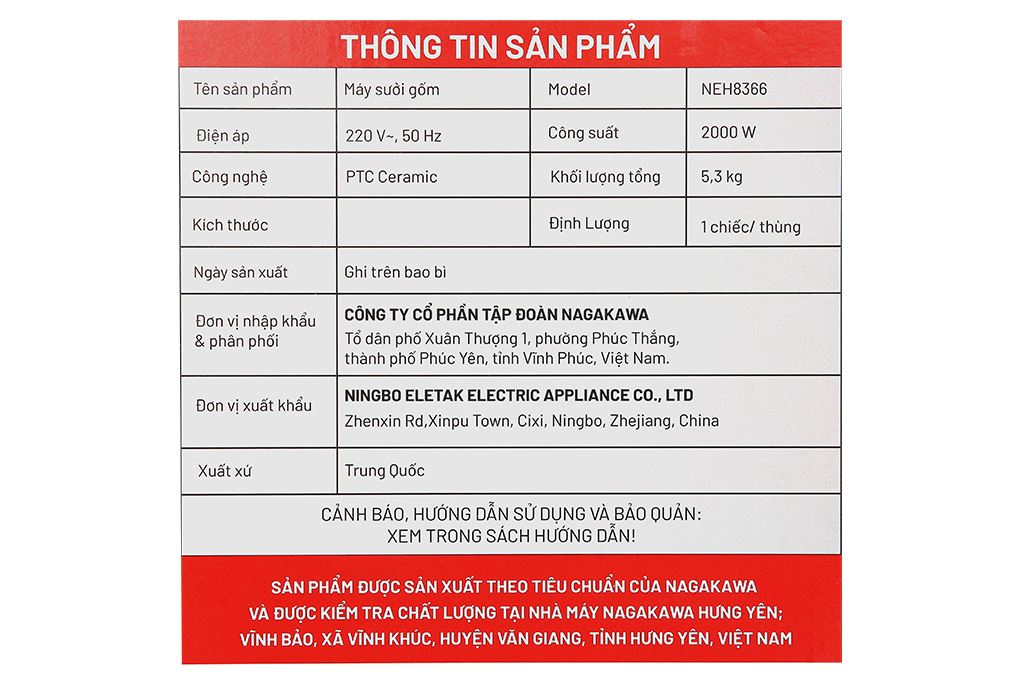 THÔNG TIN SẢN PHẨM

| Tên sản phẩm | Máy sưởi gốm | Model | NEH8366 |
|---|---|---|---|
| Điện áp | 220 V~, 50 Hz | Công suất | 2000 W |
| Công nghệ | PTC Ceramic | Khối lượng tổng | 5,3 kg |
| Kích thước | | Định Lượng | 1 chiếc/ thùng |
| Ngày sản xuất | Ghi trên bao bì | | |
| Đơn vị nhập khẩu & phân phối | CÔNG TY CỔ PHẦN TẬP ĐOÀN NAGAKAWA Tổ dân phố Xuân Thượng 1, phường Phúc Thắng, thành phố Phúc Yên, tỉnh Vĩnh Phúc, Việt Nam. | | |
| Đơn vị xuất khẩu | NINGBO ELETAK ELECTRIC APPLIANCE CO., LTD Zhenxin Rd,Xinpu Town, Cixi, Ningbo, Zhejiang, China | | |
| Xuất xứ | Trung Quốc | | |

CẢNH BÁO, HƯỚNG DẪN SỬ DỤNG VÀ BẢO QUẢN:
XEM TRONG SÁCH HƯỚNG DẪN!

SẢN PHẨM ĐƯỢC SẢN XUẤT THEO TIÊU CHUẨN CỦA NAGAKAWA VÀ ĐƯỢC KIỂM TRA CHẤT LƯỢNG TẠI NHÀ MÁY NAGAKAWA HƯNG YÊN; VĨNH BẢO, XÃ VĨNH KHÚC, HUYỆN VĂN GIANG, TỈNH HƯNG YÊN, VIỆT NAM